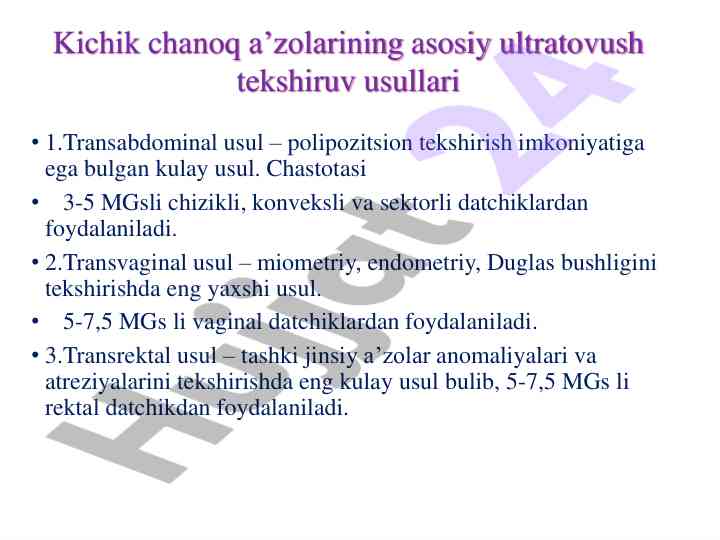 Kichik chanoq a’zolarining asosiy ultratovush tekshiruv usullari

• 1.Transabdominal usul – polipozitsion tekshirish imkoniyatiga ega bulgan kulay usul. Chastotasi

• 3-5 MGsli chizikli, konveksli va sektorli datchiklardan foydalaniladi.

• 2.Transvaginal usul – miometriy, endometriy, Duglas bushligini tekshirishda eng yaxshi usul.

• 5-7,5 MGs li vaginal datchiklardan foydalaniladi.

• 3.Transrektal usul – tashki jinsiy a’zolar anomaliyalari va atreziyalarini tekshirishda eng kulay usul bulib, 5-7,5 MGs li rektal datchikdan foydalaniladi.

Hujjat 24